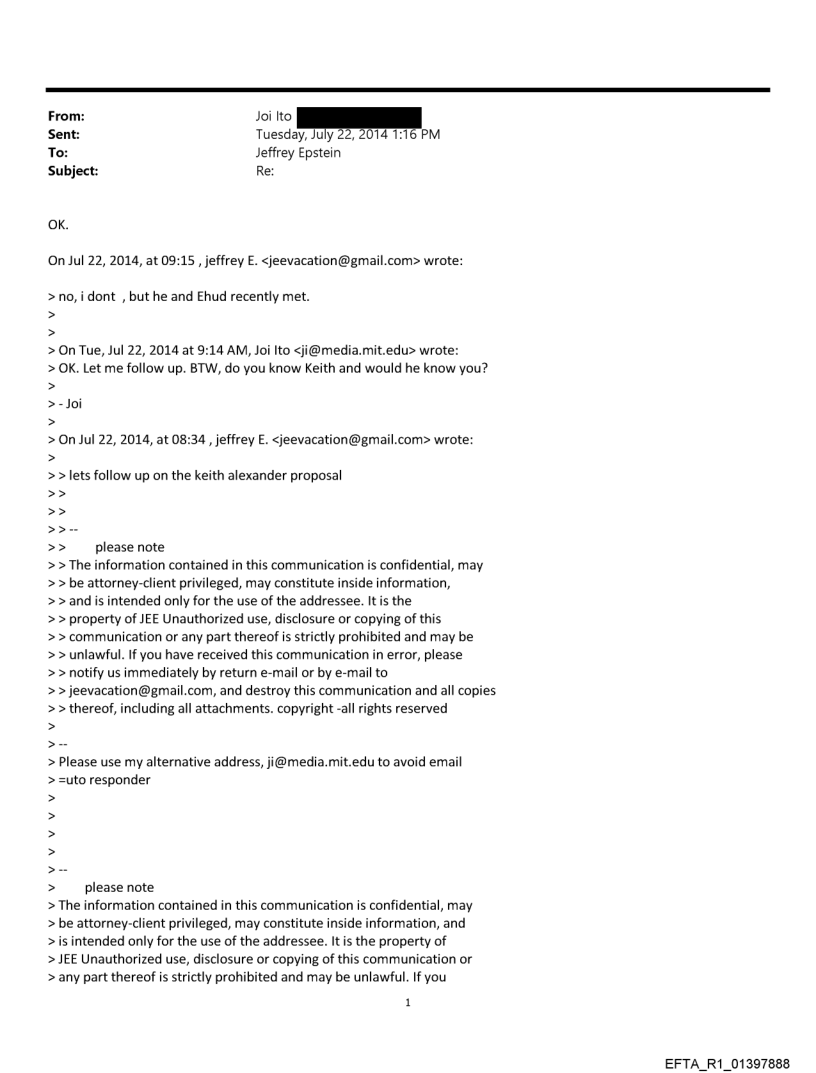 From: Joi Ito
Sent: Tuesday, July 22, 2014 1:16 PM
To: Jeffrey Epstein
Subject: Re:

OK.

On Jul 22, 2014, at 09:15 , jeffrey E. <jeevacation@gmail.com> wrote:

> no, i dont , but he and Ehud recently met.
>
>
> On Tue, Jul 22, 2014 at 9:14 AM, Joi Ito <ji@media.mit.edu> wrote:
> OK. Let me follow up. BTW, do you know Keith and would he know you?
>
> - Joi
>
> On Jul 22, 2014, at 08:34 , jeffrey E. <jeevacation@gmail.com> wrote:
>
> > lets follow up on the keith alexander proposal
> >
> >
> > --
> > please note
> > The information contained in this communication is confidential, may
> > be attorney-client privileged, may constitute inside information,
> > and is intended only for the use of the addressee. It is the
> > property of JEE Unauthorized use, disclosure or copying of this
> > communication or any part thereof is strictly prohibited and may be
> > unlawful. If you have received this communication in error, please
> > notify us immediately by return e-mail or by e-mail to
> > jeevacation@gmail.com, and destroy this communication and all copies
> > thereof, including all attachments. copyright -all rights reserved
>
> --
> Please use my alternative address, ji@media.mit.edu to avoid email
> =uto responder
>
>
>
>
> --
> please note
> The information contained in this communication is confidential, may
> be attorney-client privileged, may constitute inside information, and
> is intended only for the use of the addressee. It is the property of
> JEE Unauthorized use, disclosure or copying of this communication or
> any part thereof is strictly prohibited and may be unlawful. If you

1

EFTA_R1_01397888